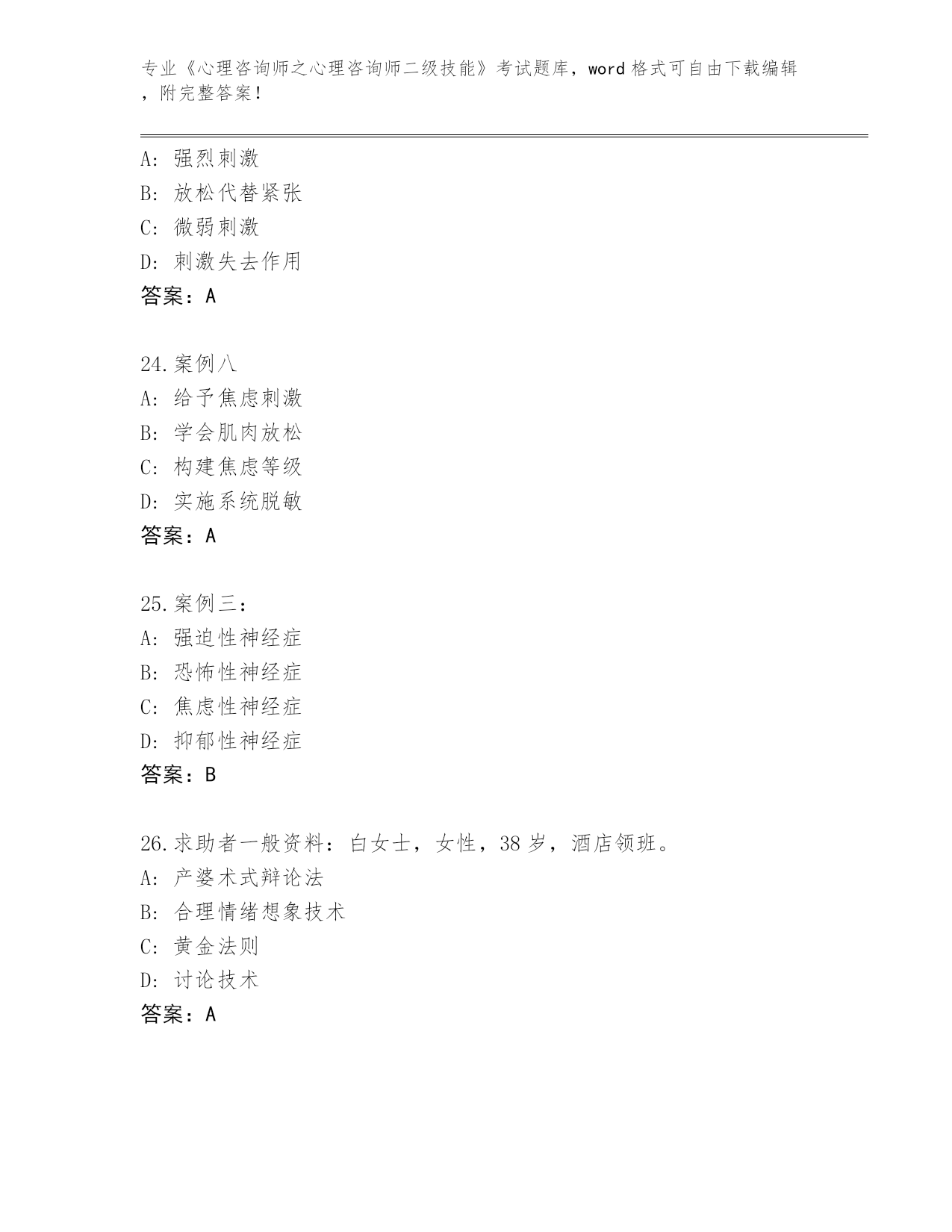 专业《心理咨询师之心理咨询师二级技能》考试题库，word 格式可自由下载编辑，附完整答案！

A：强烈刺激
B：放松代替紧张
C：微弱刺激
D：刺激失去作用
答案：A

24.案例八
A：给予焦虑刺激
B：学会肌肉放松
C：构建焦虑等级
D：实施系统脱敏
答案：A

25.案例三：
A：强迫性神经症
B：恐怖性神经症
C：焦虑性神经症
D：抑郁性神经症
答案：B

26.求助者一般资料：白女士，女性，38 岁，酒店领班。
A：产婆术式辩论法
B：合理情绪想象技术
C：黄金法则
D：讨论技术
答案：A